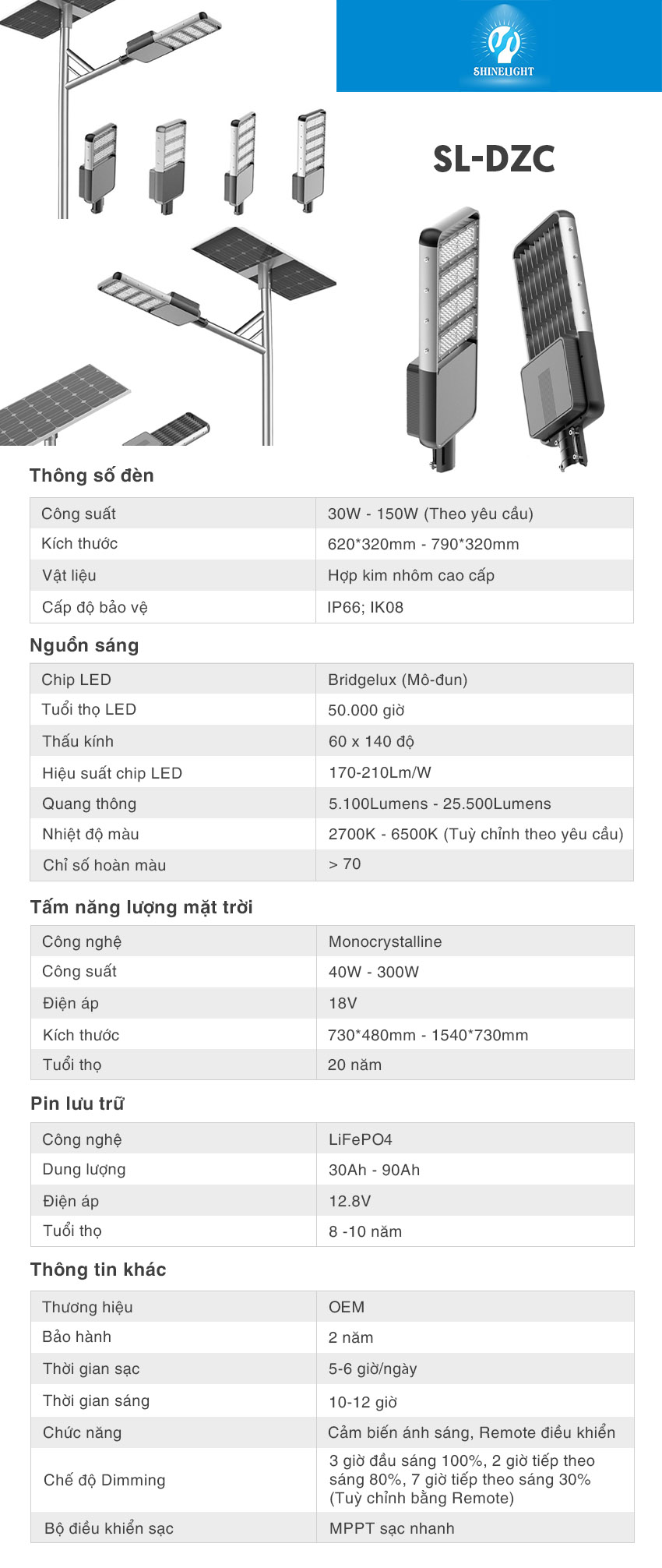 SHINELIGHT

SL-DZC

Thông số đèn

| Công suất | 30W - 150W (Theo yêu cầu) |
|---|---|
| Kích thước | 620*320mm - 790*320mm |
| Vật liệu | Hợp kim nhôm cao cấp |
| Cấp độ bảo vệ | IP66; IK08 |

Nguồn sáng

| Chip LED | Bridgelux (Mô-đun) |
|---|---|
| Tuổi thọ LED | 50.000 giờ |
| Thấu kính | 60 x 140 độ |
| Hiệu suất chip LED | 170-210Lm/W |
| Quang thông | 5.100Lumens - 25.500Lumens |
| Nhiệt độ màu | 2700K - 6500K (Tuỳ chỉnh theo yêu cầu) |
| Chỉ số hoàn màu | > 70 |

Tấm năng lượng mặt trời

| Công nghệ | Monocrystalline |
|---|---|
| Công suất | 40W - 300W |
| Điện áp | 18V |
| Kích thước | 730*480mm - 1540*730mm |
| Tuổi thọ | 20 năm |

Pin lưu trữ

| Công nghệ | LiFePO4 |
|---|---|
| Dung lượng | 30Ah - 90Ah |
| Điện áp | 12.8V |
| Tuổi thọ | 8 -10 năm |

Thông tin khác

| Thương hiệu | OEM |
|---|---|
| Bảo hành | 2 năm |
| Thời gian sạc | 5-6 giờ/ngày |
| Thời gian sáng | 10-12 giờ |
| Chức năng | Cảm biến ánh sáng, Remote điều khiển |
| Chế độ Dimming | 3 giờ đầu sáng 100%, 2 giờ tiếp theo sáng 80%, 7 giờ tiếp theo sáng 30% (Tuỳ chỉnh bằng Remote) |
| Bộ điều khiển sạc | MPPT sạc nhanh |